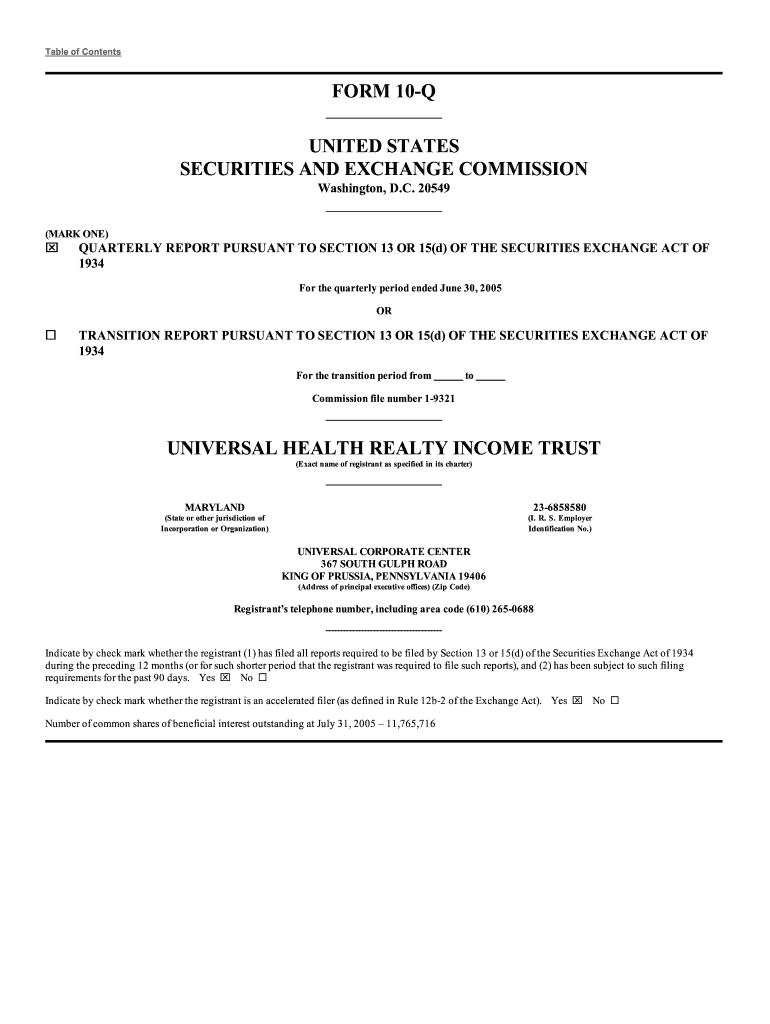 Table of Contents

FORM 10-Q

UNITED STATES
SECURITIES AND EXCHANGE COMMISSION
Washington, D.C. 20549

(MARK ONE)
☒ QUARTERLY REPORT PURSUANT TO SECTION 13 OR 15(d) OF THE SECURITIES EXCHANGE ACT OF 1934

For the quarterly period ended June 30, 2005

OR

☐ TRANSITION REPORT PURSUANT TO SECTION 13 OR 15(d) OF THE SECURITIES EXCHANGE ACT OF 1934

For the transition period from _____ to _____

Commission file number 1-9321

UNIVERSAL HEALTH REALTY INCOME TRUST
(Exact name of registrant as specified in its charter)

MARYLAND
(State or other jurisdiction of Incorporation or Organization)

23-6858580
(I. R. S. Employer Identification No.)

UNIVERSAL CORPORATE CENTER
367 SOUTH GULPH ROAD
KING OF PRUSSIA, PENNSYLVANIA 19406
(Address of principal executive offices) (Zip Code)

Registrant's telephone number, including area code (610) 265-0688

Indicate by check mark whether the registrant (1) has filed all reports required to be filed by Section 13 or 15(d) of the Securities Exchange Act of 1934 during the preceding 12 months (or for such shorter period that the registrant was required to file such reports), and (2) has been subject to such filing requirements for the past 90 days. Yes ☒ No ☐

Indicate by check mark whether the registrant is an accelerated filer (as defined in Rule 12b-2 of the Exchange Act). Yes ☒ No ☐

Number of common shares of beneficial interest outstanding at July 31, 2005 – 11,765,716